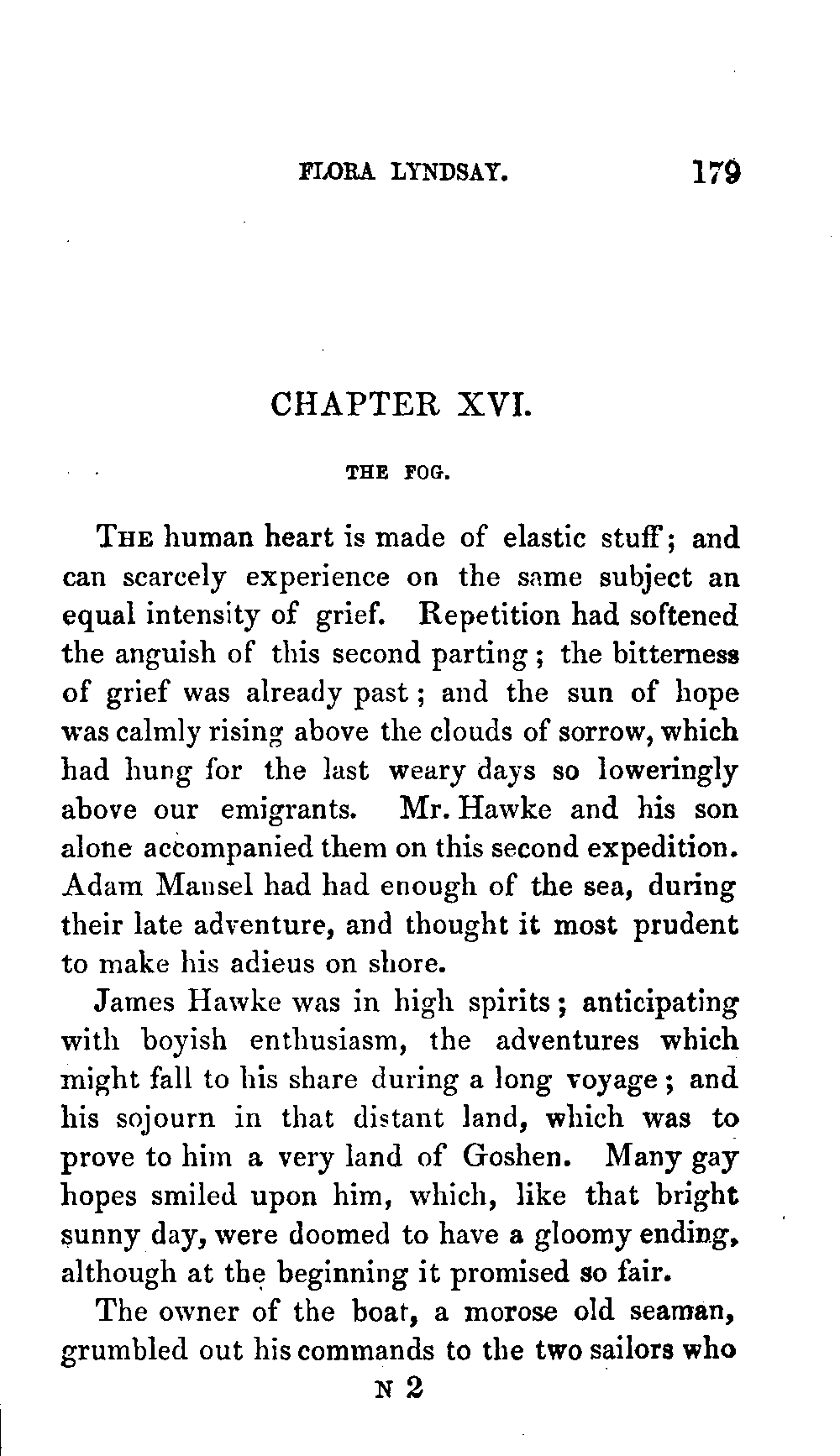 FLORA LYNDSAY. 179

CHAPTER XVI.

THE FOG.

THE human heart is made of elastic stuff; and can scarcely experience on the same subject an equal intensity of grief. Repetition had softened the anguish of this second parting; the bitterness of grief was already past; and the sun of hope was calmly rising above the clouds of sorrow, which had hung for the last weary days so loweringly above our emigrants. Mr. Hawke and his son alone accompanied them on this second expedition. Adam Mansel had had enough of the sea, during their late adventure, and thought it most prudent to make his adieus on shore.

James Hawke was in high spirits; anticipating with boyish enthusiasm, the adventures which might fall to his share during a long voyage; and his sojourn in that distant land, which was to prove to him a very land of Goshen. Many gay hopes smiled upon him, which, like that bright sunny day, were doomed to have a gloomy ending, although at the beginning it promised so fair.

The owner of the boat, a morose old seaman, grumbled out his commands to the two sailors who

N 2